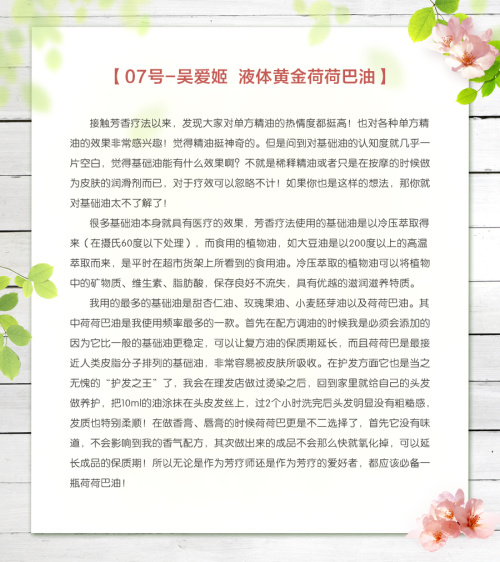 【07号-吴爱姬 液体黄金荷荷巴油】

接触芳香疗法以来，发现大家对单方精油的热情度都挺高！也对各种单方精油的效果非常感兴趣！觉得精油挺神奇的。但是问到对基础油的认知度就几乎一片空白，觉得基础油能有什么效果啊？不就是稀释精油或者只是在按摩的时候做为皮肤的润滑剂而已，对于疗效可以忽略不计！如果你也是这样的想法，那你就对基础油太不了解了！

很多基础油本身就具有医疗的效果，芳香疗法使用的基础油是以冷压萃取得来（在摄氏60度以下处理），而食用的植物油，如大豆油是以200度以上的高温萃取而来，是平时在超市货架上所看到的食用油。冷压萃取的植物油可以将植物中的矿物质、维生素、脂肪酸，保存良好不流失，具有优越的滋润滋养特质。

我用的最多的基础油是甜杏仁油、玫瑰果油、小麦胚芽油以及荷荷巴油。其中荷荷巴油是我使用频率最多的一款。首先在配方调油的时候我是必须会添加的因为它比一般的基础油更稳定，可以让复方油的保质期延长，而且荷荷巴是最接近人类皮脂分子排列的基础油，非常容易被皮肤所吸收。在护发方面它也是当之无愧的“护发之王”了，我会在理发店做过烫染之后，回到家里就给自己的头发做养护，把10ml的油涂抹在头皮发丝上，过2个小时洗完后头发明显没有粗糙感，发质也特别柔顺！在做香膏、唇膏的时候荷荷巴更是不二选择了，首先它没有味道，不会影响到我的香气配方，其次做出来的成品不会那么快就氧化掉，可以延长成品的保质期！所以无论是作为芳疗师还是作为芳疗的爱好者，都应该必备一瓶荷荷巴油！